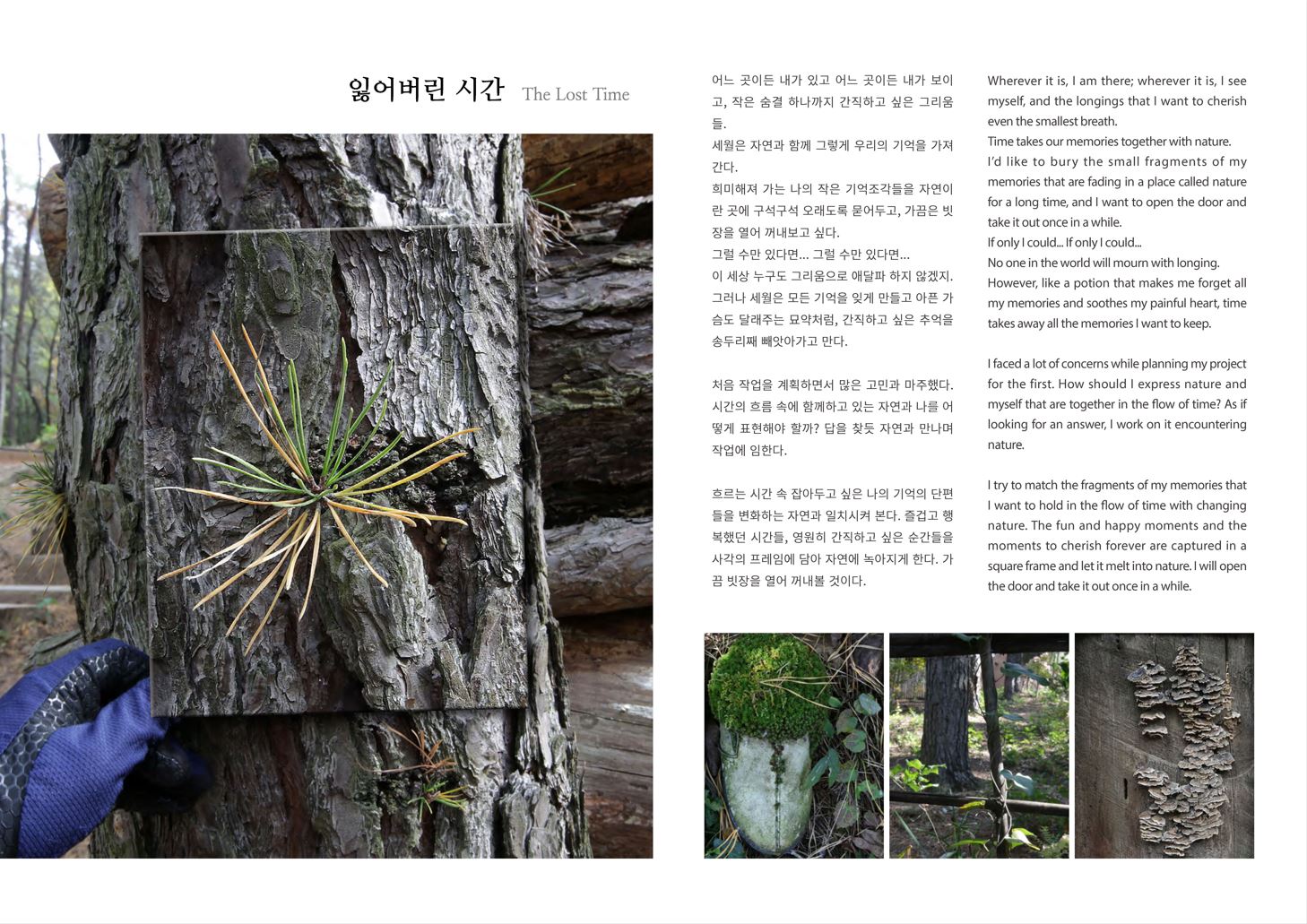 잃어버린 시간 The Lost Time

어느 곳이든 내가 있고 어느 곳이든 내가 보이고, 작은 숨결 하나까지 간직하고 싶은 그리움들.
세월은 자연과 함께 그렇게 우리의 기억을 가져간다.
희미해져 가는 나의 작은 기억조각들을 자연이란 곳에 구석구석 오래도록 묻어두고, 가끔은 빗장을 열어 꺼내보고 싶다.
그럴 수만 있다면... 그럴 수만 있다면...
이 세상 누구도 그리움으로 애달파 하지 않겠지. 그러나 세월은 모든 기억을 잊게 만들고 아픈 가슴도 달래주는 묘약처럼, 간직하고 싶은 추억을 송두리째 빼앗아가고 만다.

처음 작업을 계획하면서 많은 고민과 마주했다. 시간의 흐름 속에 함께하고 있는 자연과 나를 어떻게 표현해야 할까? 답을 찾듯 자연과 만나며 작업에 임한다.

흐르는 시간 속 잡아두고 싶은 나의 기억의 단편들을 변화하는 자연과 일치시켜 본다. 즐겁고 행복했던 시간들, 영원히 간직하고 싶은 순간들을 사각의 프레임에 담아 자연에 녹아지게 한다. 가끔 빗장을 열어 꺼내볼 것이다.

Wherever it is, I am there; wherever it is, I see myself, and the longings that I want to cherish even the smallest breath.
Time takes our memories together with nature.
I'd like to bury the small fragments of my memories that are fading in a place called nature for a long time, and I want to open the door and take it out once in a while.
If only I could... If only I could...
No one in the world will mourn with longing.
However, like a potion that makes me forget all my memories and soothes my painful heart, time takes away all the memories I want to keep.

I faced a lot of concerns while planning my project for the first. How should I express nature and myself that are together in the flow of time? As if looking for an answer, I work on it encountering nature.

I try to match the fragments of my memories that I want to hold in the flow of time with changing nature. The fun and happy moments and the moments to cherish forever are captured in a square frame and let it melt into nature. I will open the door and take it out once in a while.